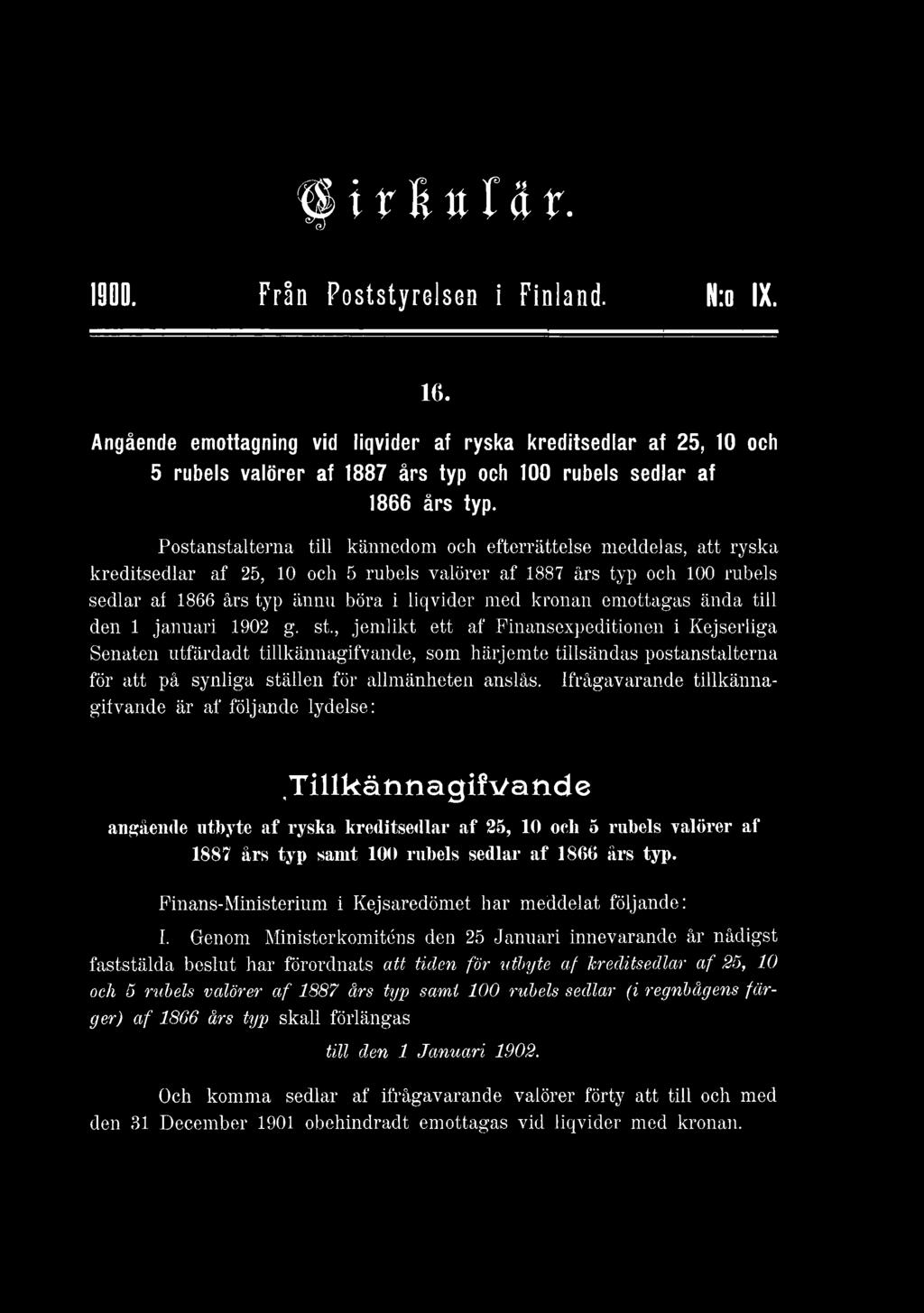 Cirkulär.

1900. Från Poststyrelsen i Finland. N:o IX.

16.

Angående emottagning vid liqvider af ryska kreditsedlar af 25, 10 och 5 rubels valörer af 1887 års typ och 100 rubels sedlar af 1866 års typ.

Postanstalterna till kännedom och efterrättelse meddelas, att ryska kreditsedlar af 25, 10 och 5 rubels valörer af 1887 års typ och 100 rubels sedlar af 1866 års typ ännu böra i liqvider med kronan emottagas ända till den 1 januari 1902 g. st., jemlikt ett af Finansexpeditionen i Kejserliga Senaten utfärdadt tillkännagifvande, som härjemte tillsändas postanstalterna för att på synliga ställen för allmänheten anslås. Ifrågavarande tillkännagifvande är af följande lydelse:

Tillkännagifvande

angående utbyte af ryska kreditsedlar af 25, 10 och 5 rubels valörer af 1887 års typ samt 100 rubels sedlar af 1866 års typ.

Finans-Ministerium i Kejsaredömet har meddelat följande:

I. Genom Ministerkomiténs den 25 Januari innevarande år nådigst faststälda beslut har förordnats att tiden för utbyte af kreditsedlar af 25, 10 och 5 rubels valörer af 1887 års typ samt 100 rubels sedlar (i regnbågens färger) af 1866 års typ skall förlängas

till den 1 Januari 1902.

Och komma sedlar af ifrågavarande valörer förty att till och med den 31 December 1901 obehindradt emottagas vid liqvider med kronan.